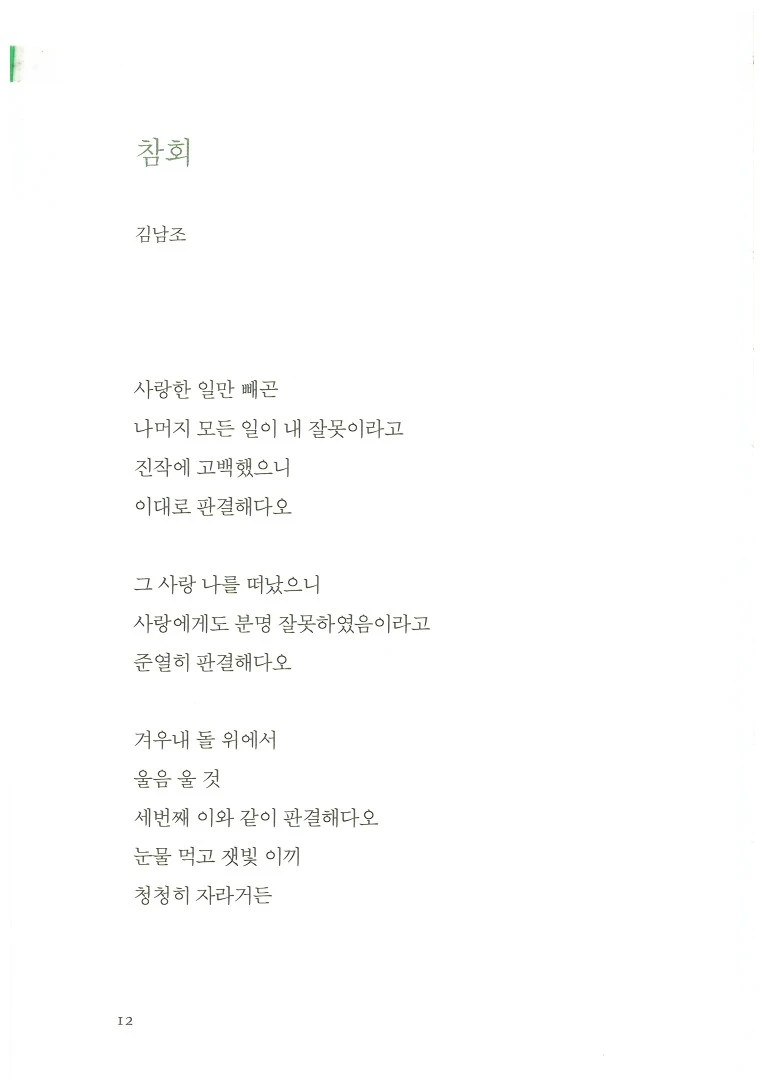 참회

김남조

사랑한 일만 빼곤
나머지 모든 일이 내 잘못이라고
진작에 고백했으니
이대로 판결해다오

그 사랑 나를 떠났으니
사랑에게도 분명 잘못하였음이라고
준열히 판결해다오

겨우내 돌 위에서
울음 울 것
세번째 이와 같이 판결해다오
눈물 먹고 잿빛 이끼
청청히 자라거든

12